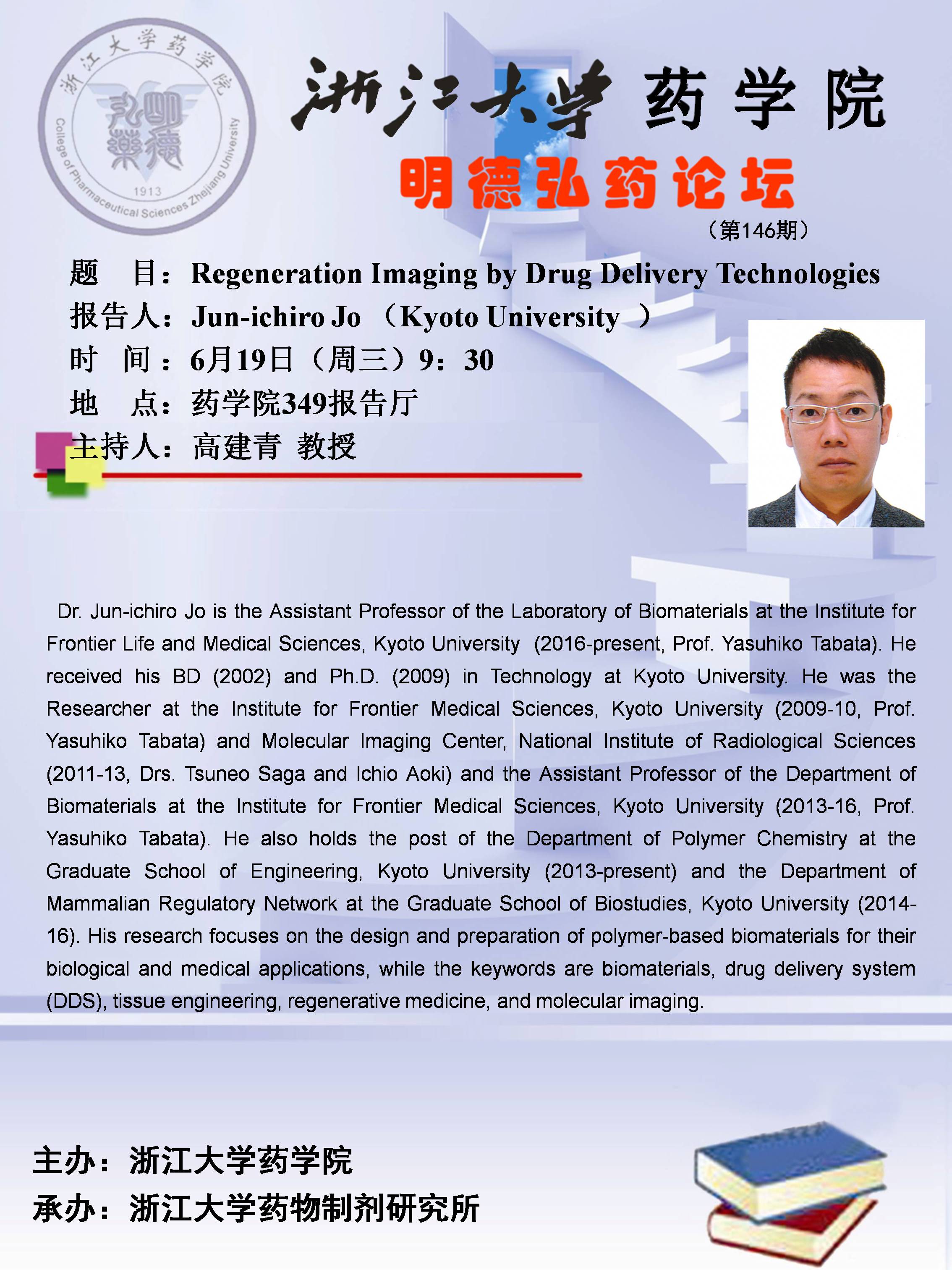 浙江大学药学院
College of Pharmaceutical Sciences Zhejiang University
1913

浙江大学 药学院
明德弘药论坛
（第146期）

题 目：Regeneration Imaging by Drug Delivery Technologies
报告人：Jun-ichiro Jo （Kyoto University ）
时 间：6月19日（周三）9：30
地 点：药学院349报告厅
主持人：高建青 教授

Dr. Jun-ichiro Jo is the Assistant Professor of the Laboratory of Biomaterials at the Institute for Frontier Life and Medical Sciences, Kyoto University (2016-present, Prof. Yasuhiko Tabata). He received his BD (2002) and Ph.D. (2009) in Technology at Kyoto University. He was the Researcher at the Institute for Frontier Medical Sciences, Kyoto University (2009-10, Prof. Yasuhiko Tabata) and Molecular Imaging Center, National Institute of Radiological Sciences (2011-13, Drs. Tsuneo Saga and Ichio Aoki) and the Assistant Professor of the Department of Biomaterials at the Institute for Frontier Medical Sciences, Kyoto University (2013-16, Prof. Yasuhiko Tabata). He also holds the post of the Department of Polymer Chemistry at the Graduate School of Engineering, Kyoto University (2013-present) and the Department of Mammalian Regulatory Network at the Graduate School of Biostudies, Kyoto University (2014-16). His research focuses on the design and preparation of polymer-based biomaterials for their biological and medical applications, while the keywords are biomaterials, drug delivery system (DDS), tissue engineering, regenerative medicine, and molecular imaging.

主办：浙江大学药学院
承办：浙江大学药物制剂研究所